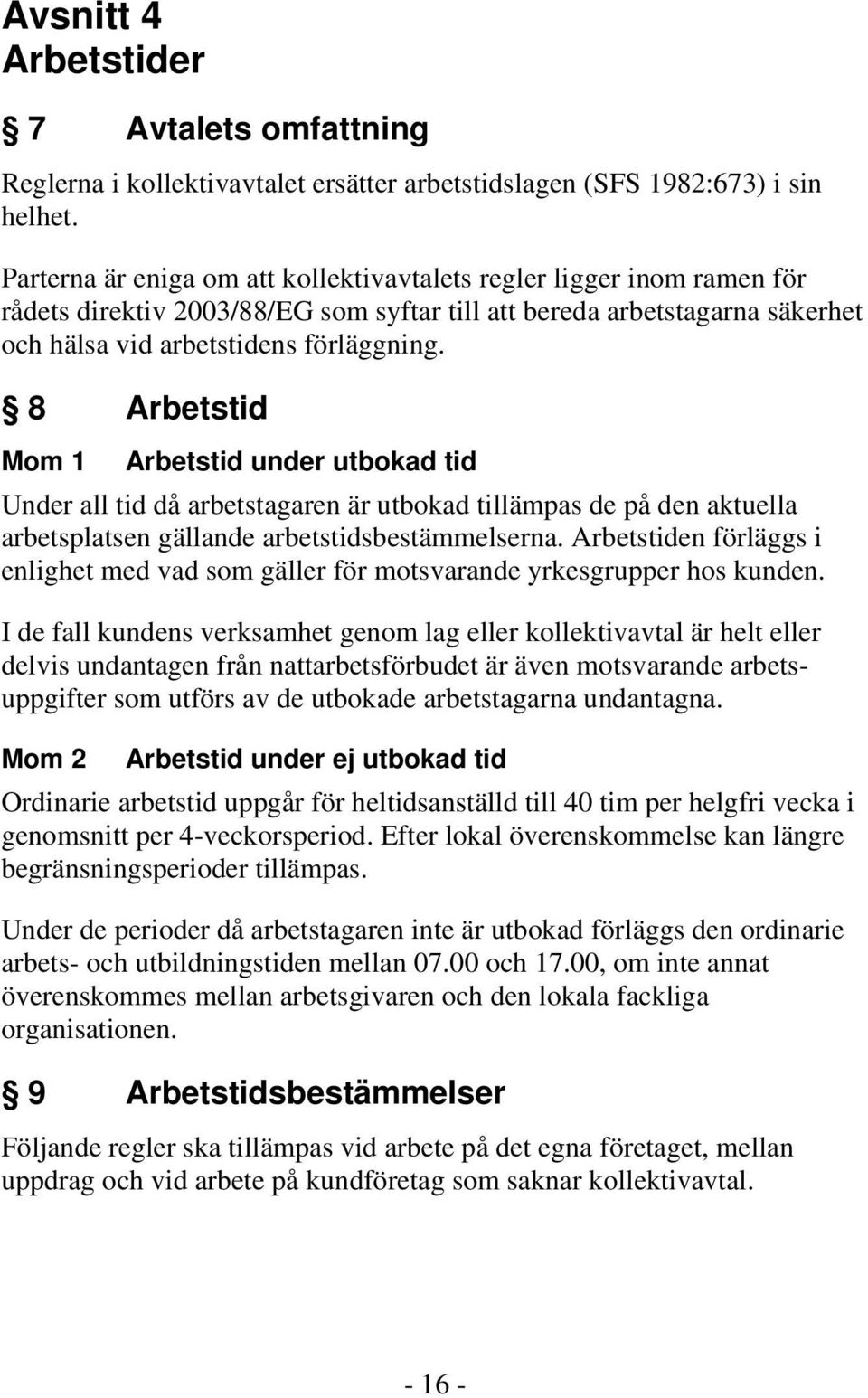 Avsnitt 4
Arbetstider

§ 7 Avtalets omfattning

Reglerna i kollektivavtalet ersätter arbetstidslagen (SFS 1982:673) i sin helhet.

Parterna är eniga om att kollektivavtalets regler ligger inom ramen för rådets direktiv 2003/88/EG som syftar till att bereda arbetstagarna säkerhet och hälsa vid arbetstidens förläggning.

§ 8 Arbetstid

Mom 1 Arbetstid under utbokad tid

Under all tid då arbetstagaren är utbokad tillämpas de på den aktuella arbetsplatsen gällande arbetstidsbestämmelserna. Arbetstiden förläggs i enlighet med vad som gäller för motsvarande yrkesgrupper hos kunden.

I de fall kundens verksamhet genom lag eller kollektivavtal är helt eller delvis undantagen från nattarbetsförbudet är även motsvarande arbetsuppgifter som utförs av de utbokade arbetstagarna undantagna.

Mom 2 Arbetstid under ej utbokad tid

Ordinarie arbetstid uppgår för heltidsanställd till 40 tim per helgfri vecka i genomsnitt per 4-veckorsperiod. Efter lokal överenskommelse kan längre begränsningsperioder tillämpas.

Under de perioder då arbetstagaren inte är utbokad förläggs den ordinarie arbets- och utbildningstiden mellan 07.00 och 17.00, om inte annat överenskommes mellan arbetsgivaren och den lokala fackliga organisationen.

§ 9 Arbetstidsbestämmelser

Följande regler ska tillämpas vid arbete på det egna företaget, mellan uppdrag och vid arbete på kundföretag som saknar kollektivavtal.

- 16 -